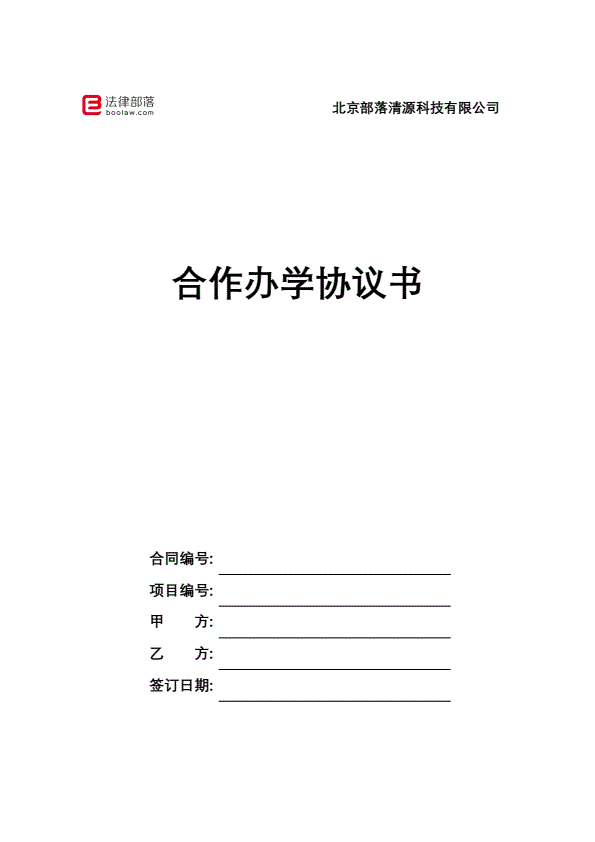 法律部落
boolaw.com

北京部落清源科技有限公司

合作办学协议书

合同编号:
项目编号:
甲　　方:
乙　　方:
签订日期: